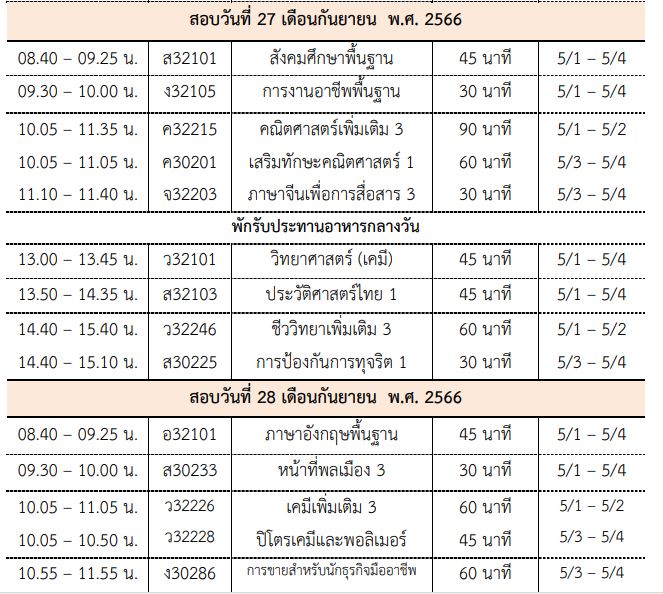 | สอบวันที่ 27 เดือนกันยายน พ.ศ. 2566 | | | | |
|---|---|---|---|---|
| 08.40 – 09.25 น. | ส32101 | สังคมศึกษาพื้นฐาน | 45 นาที | 5/1 – 5/4 |
| 09.30 – 10.00 น. | ง32105 | การงานอาชีพพื้นฐาน | 30 นาที | 5/1 – 5/4 |
| 10.05 – 11.35 น. | ค32215 | คณิตศาสตร์เพิ่มเติม 3 | 90 นาที | 5/1 – 5/2 |
| 10.05 – 11.05 น. | ค30201 | เสริมทักษะคณิตศาสตร์ 1 | 60 นาที | 5/3 – 5/4 |
| 11.10 – 11.40 น. | จ32203 | ภาษาจีนเพื่อการสื่อสาร 3 | 30 นาที | 5/3 – 5/4 |
| พักรับประทานอาหารกลางวัน | | | | |
| 13.00 – 13.45 น. | ว32101 | วิทยาศาสตร์ (เคมี) | 45 นาที | 5/1 – 5/4 |
| 13.50 – 14.35 น. | ส32103 | ประวัติศาสตร์ไทย 1 | 45 นาที | 5/1 – 5/4 |
| 14.40 – 15.40 น. | ว32246 | ชีววิทยาเพิ่มเติม 3 | 60 นาที | 5/1 – 5/2 |
| 14.40 – 15.10 น. | ส30225 | การป้องกันการทุจริต 1 | 30 นาที | 5/3 – 5/4 |
| สอบวันที่ 28 เดือนกันยายน พ.ศ. 2566 | | | | |
| 08.40 – 09.25 น. | อ32101 | ภาษาอังกฤษพื้นฐาน | 45 นาที | 5/1 – 5/4 |
| 09.30 – 10.00 น. | ส30233 | หน้าที่พลเมือง 3 | 30 นาที | 5/1 – 5/4 |
| 10.05 – 11.05 น. | ว32226 | เคมีเพิ่มเติม 3 | 60 นาที | 5/1 – 5/2 |
| 10.05 – 10.50 น. | ว32228 | ปิโตรเคมีและพอลิเมอร์ | 45 นาที | 5/3 – 5/4 |
| 10.55 – 11.55 น. | ง30286 | การขายสำหรับนักธุรกิจมืออาชีพ | 60 นาที | 5/3 – 5/4 |